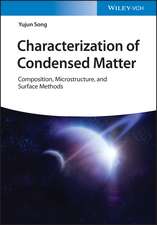 WILEY-VCH

Yujun Song

Characterization of Condensed Matter

Composition, Microstructure, and Surface Methods